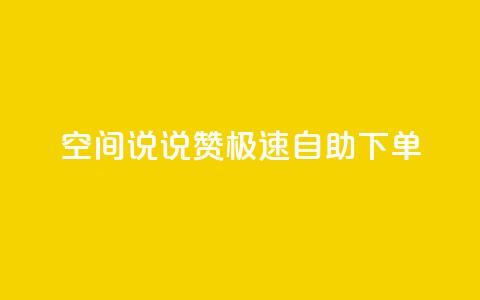 空间说说赞极速自助下单